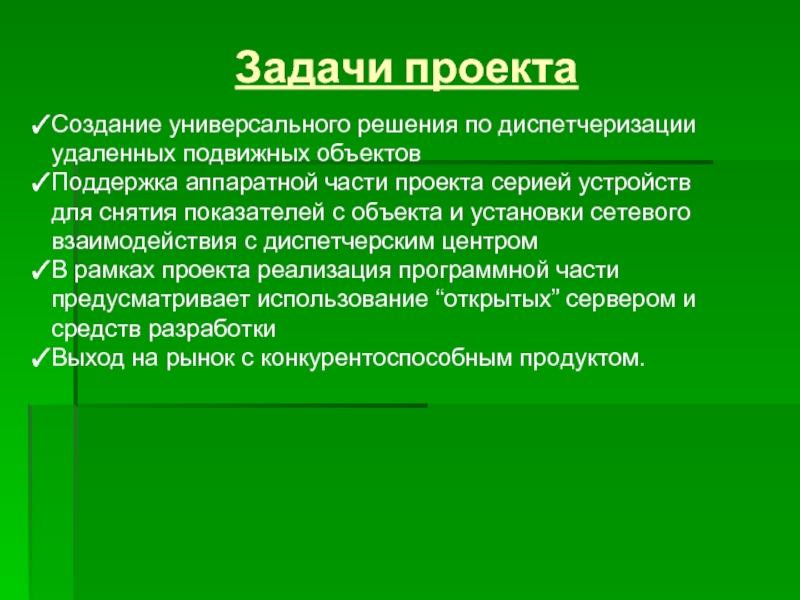 Задачи проекта

✓Создание универсального решения по диспетчеризации удаленных подвижных объектов
✓Поддержка аппаратной части проекта серией устройств для снятия показателей с объекта и установки сетевого взаимодействия с диспетчерским центром
✓В рамках проекта реализация программной части предусматривает использование “открытых” сервером и средств разработки
✓Выход на рынок с конкурентоспособным продуктом.